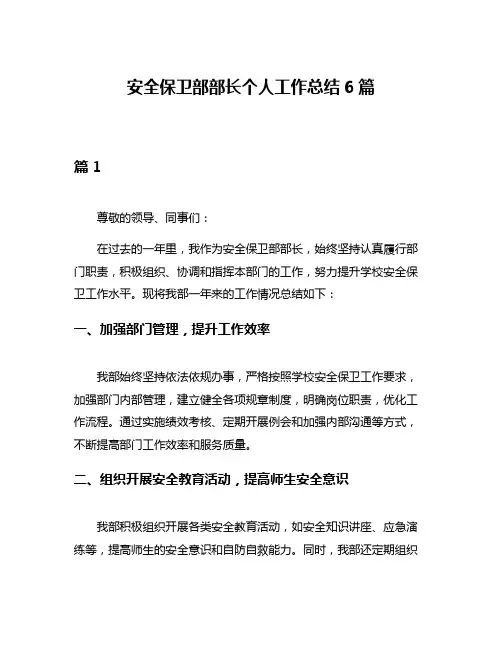 安全保卫部部长个人工作总结 6 篇

篇 1

尊敬的领导、同事们：

在过去的一年里，我作为安全保卫部部长，始终坚持认真履行部门职责，积极组织、协调和指挥本部门的工作，努力提升学校安全保卫工作水平。现将我部一年来的工作情况总结如下：

一、加强部门管理，提升工作效率

我部始终坚持依法依规办事，严格按照学校安全保卫工作要求，加强部门内部管理，建立健全各项规章制度，明确岗位职责，优化工作流程。通过实施绩效考核、定期开展例会和加强内部沟通等方式，不断提高部门工作效率和服务质量。

二、组织开展安全教育活动，提高师生安全意识

我部积极组织开展各类安全教育活动，如安全知识讲座、应急演练等，提高师生的安全意识和自防自救能力。同时，我部还定期组织